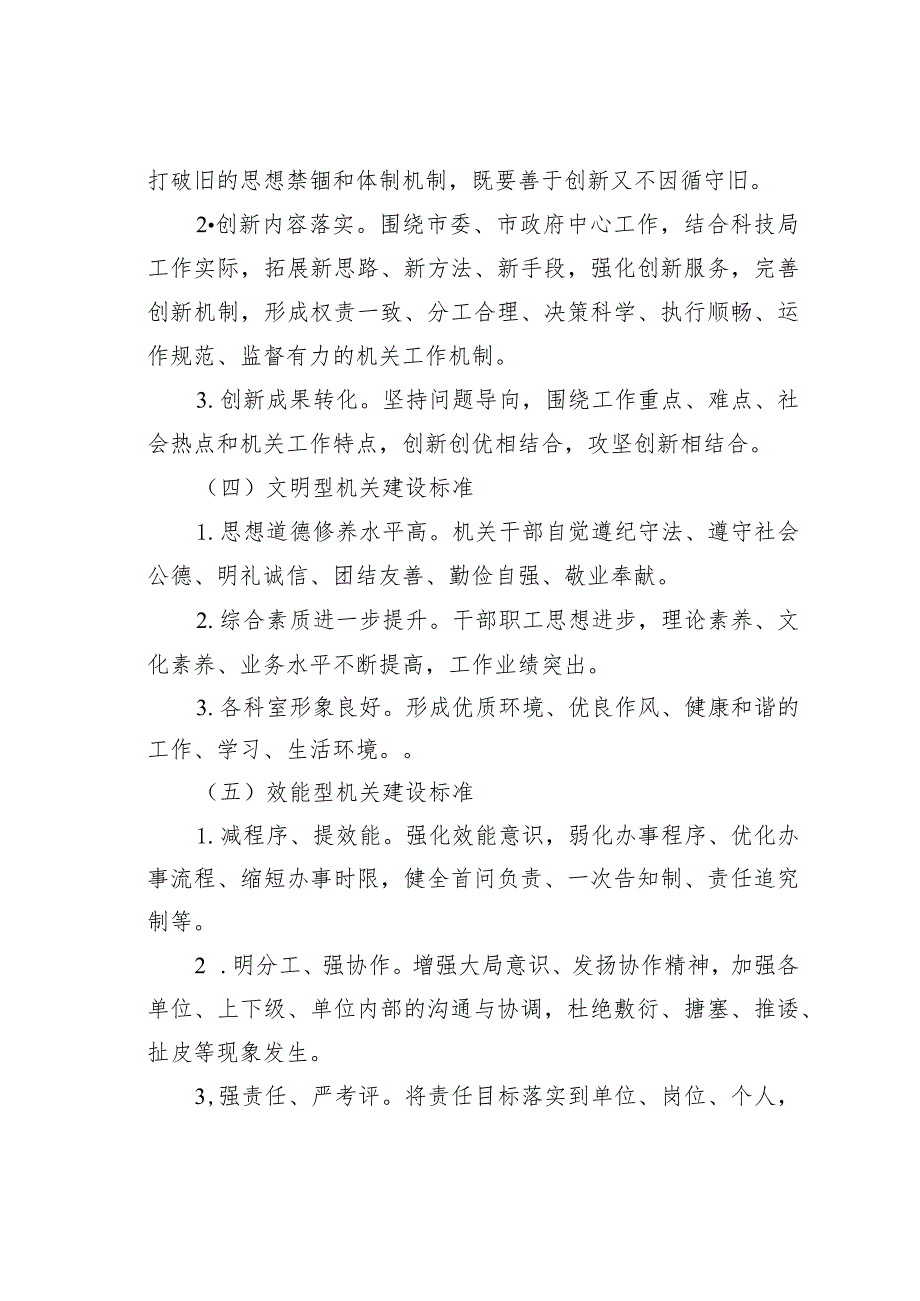 打破旧的思想禁锢和体制机制，既要善于创新又不因循守旧。

2•创新内容落实。围绕市委、市政府中心工作，结合科技局工作实际，拓展新思路、新方法、新手段，强化创新服务，完善创新机制，形成权责一致、分工合理、决策科学、执行顺畅、运作规范、监督有力的机关工作机制。

3.创新成果转化。坚持问题导向，围绕工作重点、难点、社会热点和机关工作特点，创新创优相结合，攻坚创新相结合。

（四）文明型机关建设标准

1.思想道德修养水平高。机关干部自觉遵纪守法、遵守社会公德、明礼诚信、团结友善、勤俭自强、敬业奉献。

2.综合素质进一步提升。干部职工思想进步，理论素养、文化素养、业务水平不断提高，工作业绩突出。

3.各科室形象良好。形成优质环境、优良作风、健康和谐的工作、学习、生活环境。。

（五）效能型机关建设标准

1.减程序、提效能。强化效能意识，弱化办事程序、优化办事流程、缩短办事时限，健全首问负责、一次告知制、责任追究制等。

2 .明分工、强协作。增强大局意识、发扬协作精神，加强各单位、上下级、单位内部的沟通与协调，杜绝敷衍、搪塞、推诿、扯皮等现象发生。

3,强责任、严考评。将责任目标落实到单位、岗位、个人，